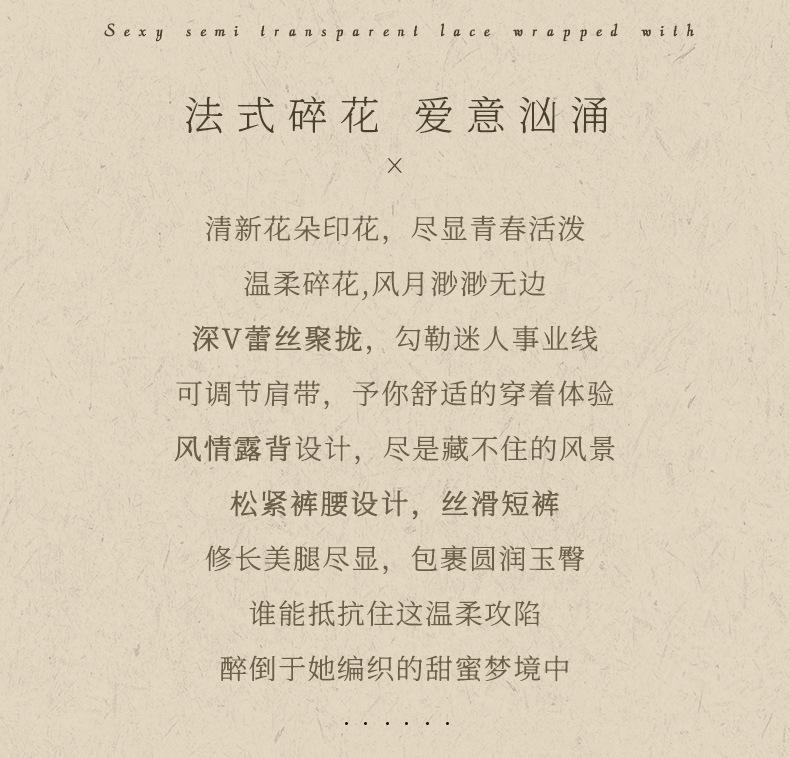 Sexy semi transparent lace wrapped with

法式碎花 爱意汹涌

×

清新花朵印花，尽显青春活泼

温柔碎花,风月渺渺无边

深V蕾丝聚拢，勾勒迷人事业线

可调节肩带，予你舒适的穿着体验

风情露背设计，尽是藏不住的风景

松紧裤腰设计，丝滑短裤

修长美腿尽显，包裹圆润玉臀

谁能抵抗住这温柔攻陷

醉倒于她编织的甜蜜梦境中

......